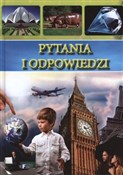 PYTANIA I ODPOWIEDZI